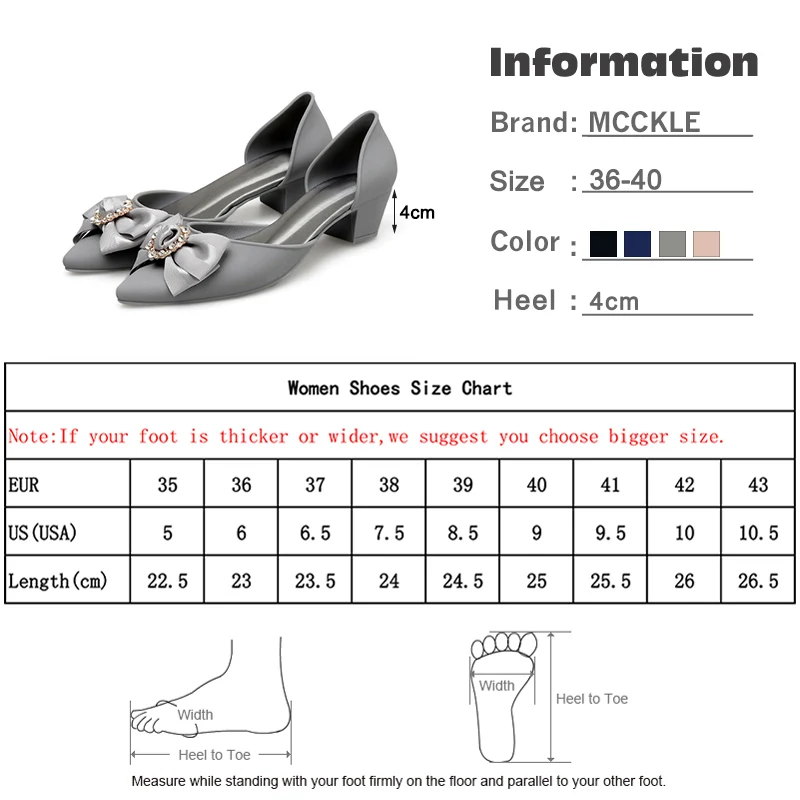 4cm

Information

Brand: MCCKLE

Size : 36-40

Color :

Heel : 4cm

Women Shoes Size Chart

Note:If your foot is thicker or wider,we suggest you choose bigger size.

| EUR | 35 | 36 | 37 | 38 | 39 | 40 | 41 | 42 | 43 |
|---|---|---|---|---|---|---|---|---|---|
| US(USA) | 5 | 6 | 6.5 | 7.5 | 8.5 | 9 | 9.5 | 10 | 10.5 |
| Length(cm) | 22.5 | 23 | 23.5 | 24 | 24.5 | 25 | 25.5 | 26 | 26.5 |

Width

Heel to Toe

Width

Heel to Toe

Measure while standing with your foot firmly on the floor and parallel to your other foot.